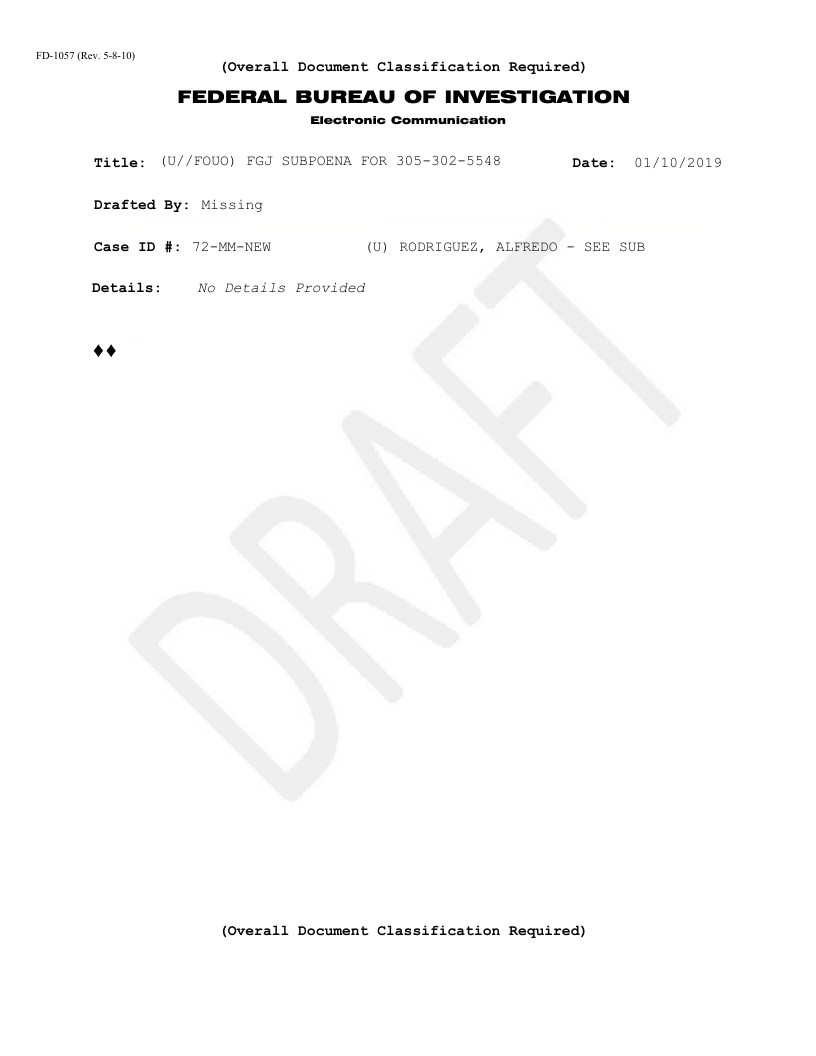 FD-1057 (Rev. 5-8-10)

(Overall Document Classification Required)

FEDERAL BUREAU OF INVESTIGATION

Electronic Communication

Title: (U//FOUO) FGJ SUBPOENA FOR 305-302-5548 Date: 01/10/2019

Drafted By: Missing

Case ID #: 72-MM-NEW (U) RODRIGUEZ, ALFREDO - SEE SUB

Details: No Details Provided

♦♦

DRAFT

(Overall Document Classification Required)